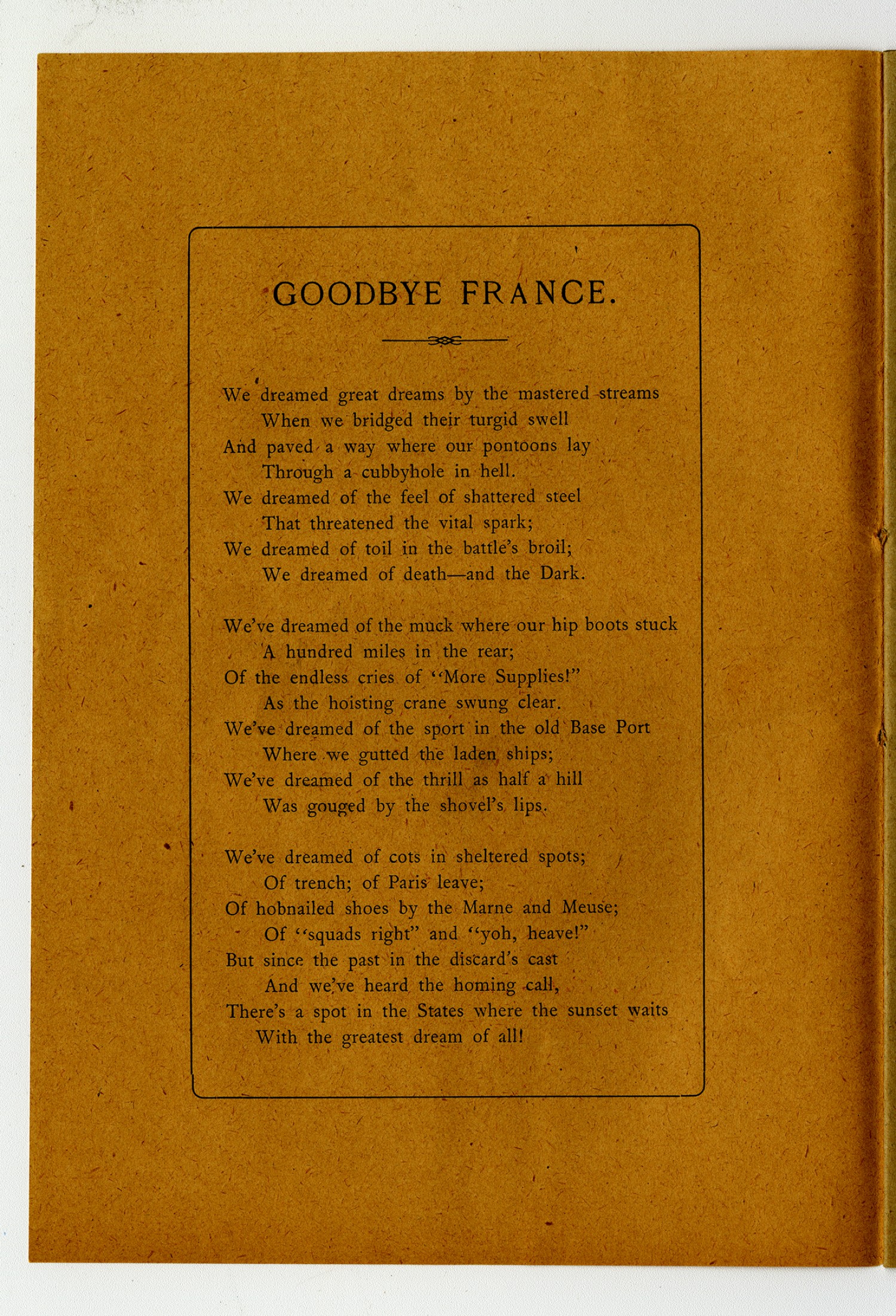 GOODBYE FRANCE.

We dreamed great dreams by the mastered streams
When we bridged their turgid swell
And paved a way where our pontoons lay
Through a cubbyhole in hell.
We dreamed of the feel of shattered steel
That threatened the vital spark;
We dreamed of toil in the battle's broil;
We dreamed of death—and the Dark.

We've dreamed of the muck where our hip boots stuck
A hundred miles in the rear;
Of the endless cries of "More Supplies!"
As the hoisting crane swung clear.
We've dreamed of the sport in the old Base Port
Where we gutted the laden ships;
We've dreamed of the thrill as half a hill
Was gouged by the shovel's lips.

We've dreamed of cots in sheltered spots;
Of trench; of Paris leave;
Of hobnailed shoes by the Marne and Meuse;
Of "squads right" and "yoh, heave!"
But since the past in the discard's cast
And we've heard the homing call,
There's a spot in the States where the sunset waits
With the greatest dream of all!